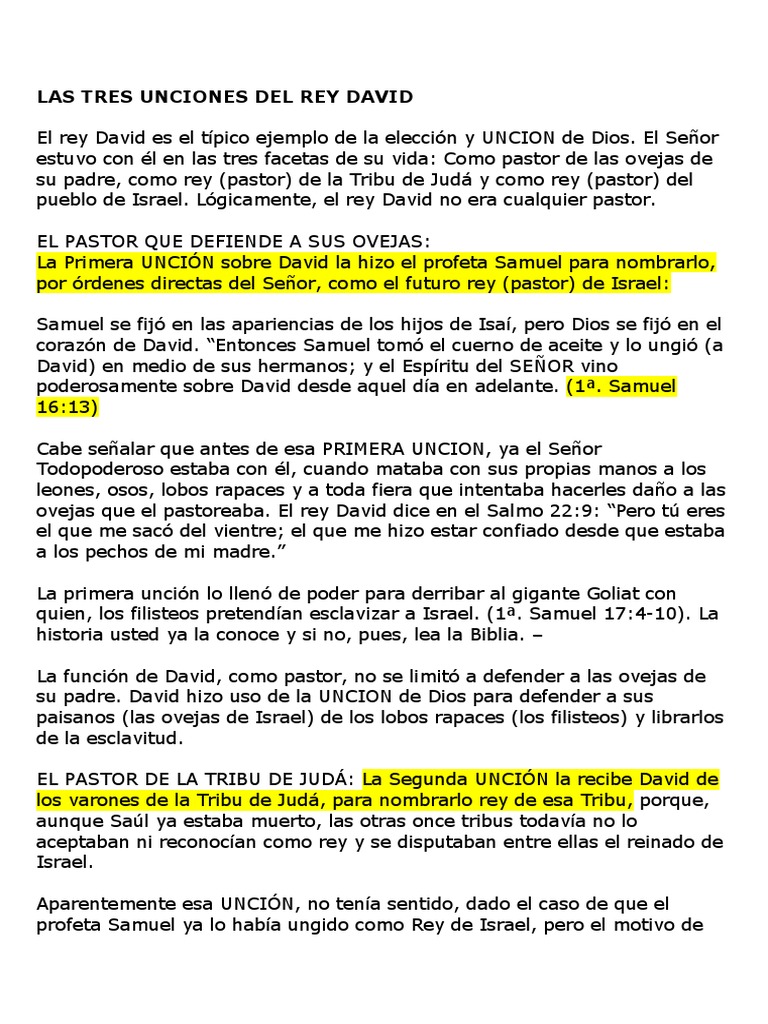 LAS TRES UNCIONES DEL REY DAVID

El rey David es el típico ejemplo de la elección y UNCION de Dios. El Señor estuvo con él en las tres facetas de su vida: Como pastor de las ovejas de su padre, como rey (pastor) de la Tribu de Judá y como rey (pastor) del pueblo de Israel. Lógicamente, el rey David no era cualquier pastor.

EL PASTOR QUE DEFIENDE A SUS OVEJAS:
La Primera UNCIÓN sobre David la hizo el profeta Samuel para nombrarlo, por órdenes directas del Señor, como el futuro rey (pastor) de Israel:

Samuel se fijó en las apariencias de los hijos de Isaí, pero Dios se fijó en el corazón de David. “Entonces Samuel tomó el cuerno de aceite y lo ungió (a David) en medio de sus hermanos; y el Espíritu del SEÑOR vino poderosamente sobre David desde aquel día en adelante. (1ª. Samuel 16:13)

Cabe señalar que antes de esa PRIMERA UNCION, ya el Señor Todopoderoso estaba con él, cuando mataba con sus propias manos a los leones, osos, lobos rapaces y a toda fiera que intentaba hacerles daño a las ovejas que el pastoreaba. El rey David dice en el Salmo 22:9: “Pero tú eres el que me sacó del vientre; el que me hizo estar confiado desde que estaba a los pechos de mi madre.”

La primera unción lo llenó de poder para derribar al gigante Goliat con quien, los filisteos pretendían esclavizar a Israel. (1ª. Samuel 17:4-10). La historia usted ya la conoce y si no, pues, lea la Biblia. –

La función de David, como pastor, no se limitó a defender a las ovejas de su padre. David hizo uso de la UNCION de Dios para defender a sus paisanos (las ovejas de Israel) de los lobos rapaces (los filisteos) y librarlos de la esclavitud.

EL PASTOR DE LA TRIBU DE JUDÁ: La Segunda UNCIÓN la recibe David de los varones de la Tribu de Judá, para nombrarlo rey de esa Tribu, porque, aunque Saúl ya estaba muerto, las otras once tribus todavía no lo aceptaban ni reconocían como rey y se disputaban entre ellas el reinado de Israel.

Aparentemente esa UNCIÓN, no tenía sentido, dado el caso de que el profeta Samuel ya lo había ungido como Rey de Israel, pero el motivo de